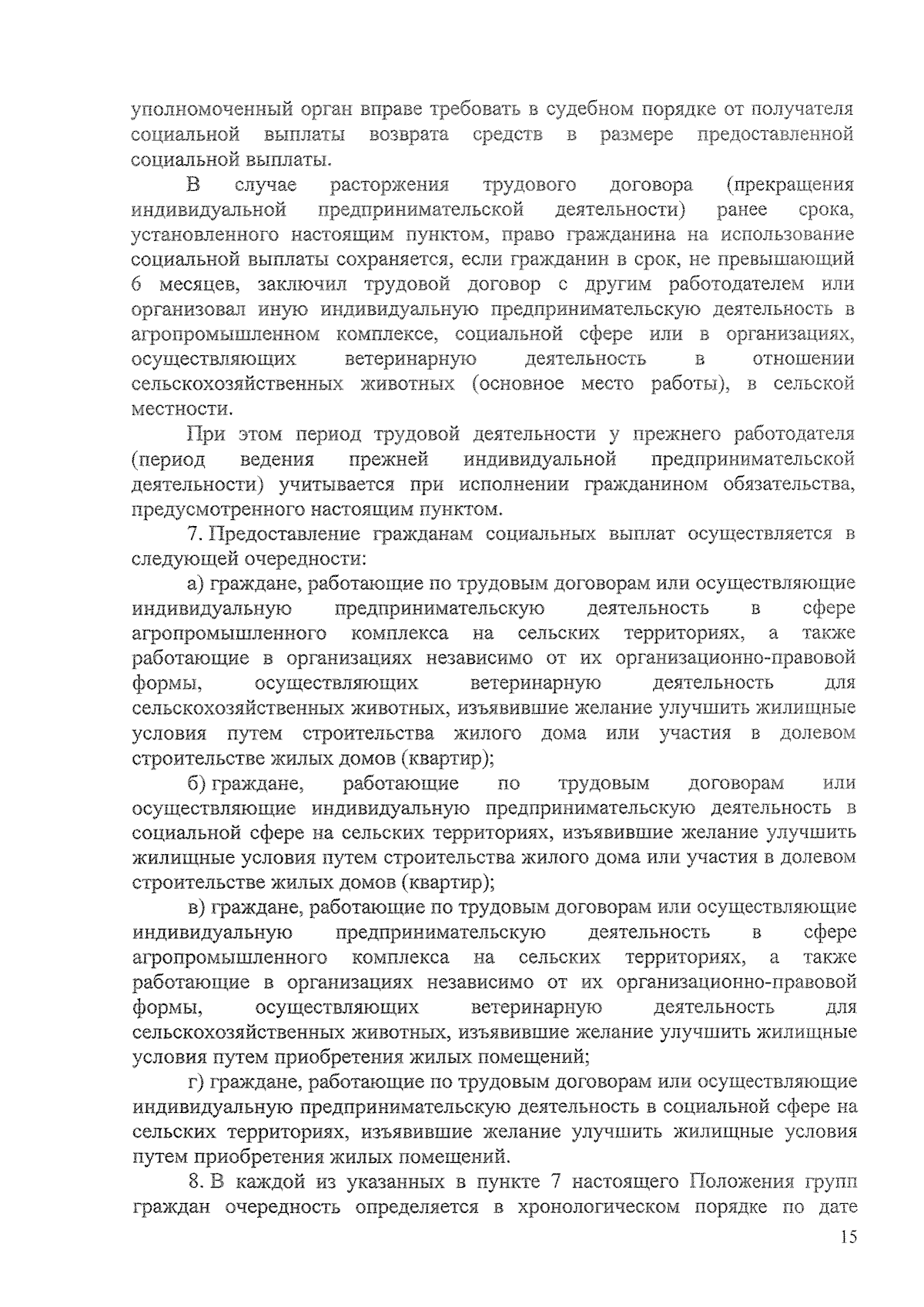 уполномоченный орган вправе требовать в судебном порядке от получателя социальной выплаты возврата средств в размере предоставленной социальной выплаты.

В случае расторжения трудового договора (прекращения индивидуальной предпринимательской деятельности) ранее срока, установленного настоящим пунктом, право гражданина на использование социальной выплаты сохраняется, если гражданин в срок, не превышающий 6 месяцев, заключил трудовой договор с другим работодателем или организовал иную индивидуальную предпринимательскую деятельность в агропромышленном комплексе, социальной сфере или в организациях, осуществляющих ветеринарную деятельность в отношении сельскохозяйственных животных (основное место работы), в сельской местности.

При этом период трудовой деятельности у прежнего работодателя (период ведения прежней индивидуальной предпринимательской деятельности) учитывается при исполнении гражданином обязательства, предусмотренного настоящим пунктом.

7. Предоставление гражданам социальных выплат осуществляется в следующей очередности:

а) граждане, работающие по трудовым договорам или осуществляющие индивидуальную предпринимательскую деятельность в сфере агропромышленного комплекса на сельских территориях, а также работающие в организациях независимо от их организационно-правовой формы, осуществляющих ветеринарную деятельность для сельскохозяйственных животных, изъявившие желание улучшить жилищные условия путем строительства жилого дома или участия в долевом строительстве жилых домов (квартир);

б) граждане, работающие по трудовым договорам или осуществляющие индивидуальную предпринимательскую деятельность в социальной сфере на сельских территориях, изъявившие желание улучшить жилищные условия путем строительства жилого дома или участия в долевом строительстве жилых домов (квартир);

в) граждане, работающие по трудовым договорам или осуществляющие индивидуальную предпринимательскую деятельность в сфере агропромышленного комплекса на сельских территориях, а также работающие в организациях независимо от их организационно-правовой формы, осуществляющих ветеринарную деятельность для сельскохозяйственных животных, изъявившие желание улучшить жилищные условия путем приобретения жилых помещений;

г) граждане, работающие по трудовым договорам или осуществляющие индивидуальную предпринимательскую деятельность в социальной сфере на сельских территориях, изъявившие желание улучшить жилищные условия путем приобретения жилых помещений.

8. В каждой из указанных в пункте 7 настоящего Положения групп граждан очередность определяется в хронологическом порядке по дате

15